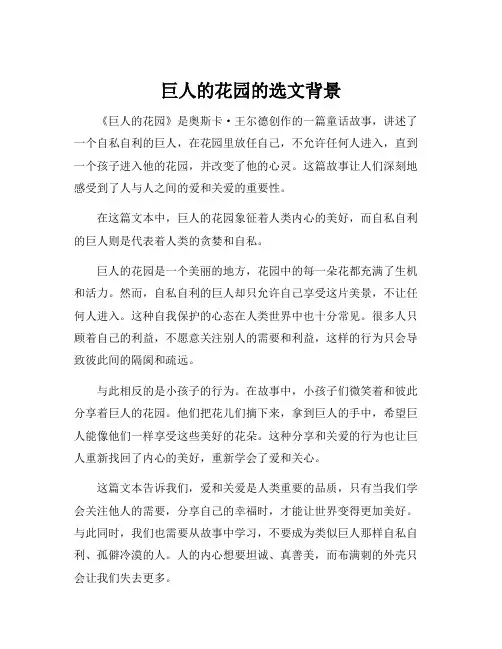 巨人的花园的选文背景

《巨人的花园》是奥斯卡·王尔德创作的一篇童话故事，讲述了一个自私自利的巨人，在花园里放任自己，不允许任何人进入，直到一个孩子进入他的花园，并改变了他的心灵。这篇故事让人们深刻地感受到了人与人之间的爱和关爱的重要性。

在这篇文本中，巨人的花园象征着人类内心的美好，而自私自利的巨人则是代表着人类的贪婪和自私。

巨人的花园是一个美丽的地方，花园中的每一朵花都充满了生机和活力。然而，自私自利的巨人却只允许自己享受这片美景，不让任何人进入。这种自我保护的心态在人类世界中也十分常见。很多人只顾着自己的利益，不愿意关注别人的需要和利益，这样的行为只会导致彼此间的隔阂和疏远。

与此相反的是小孩子的行为。在故事中，小孩子们微笑着和彼此分享着巨人的花园。他们把花儿们摘下来，拿到巨人的手中，希望巨人能像他们一样享受这些美好的花朵。这种分享和关爱的行为也让巨人重新找回了内心的美好，重新学会了爱和关心。

这篇文本告诉我们，爱和关爱是人类重要的品质，只有当我们学会关注他人的需要，分享自己的幸福时，才能让世界变得更加美好。与此同时，我们也需要从故事中学习，不要成为类似巨人那样自私自利、孤僻冷漠的人。人的内心想要坦诚、真善美，而布满刺的外壳只会让我们失去更多。